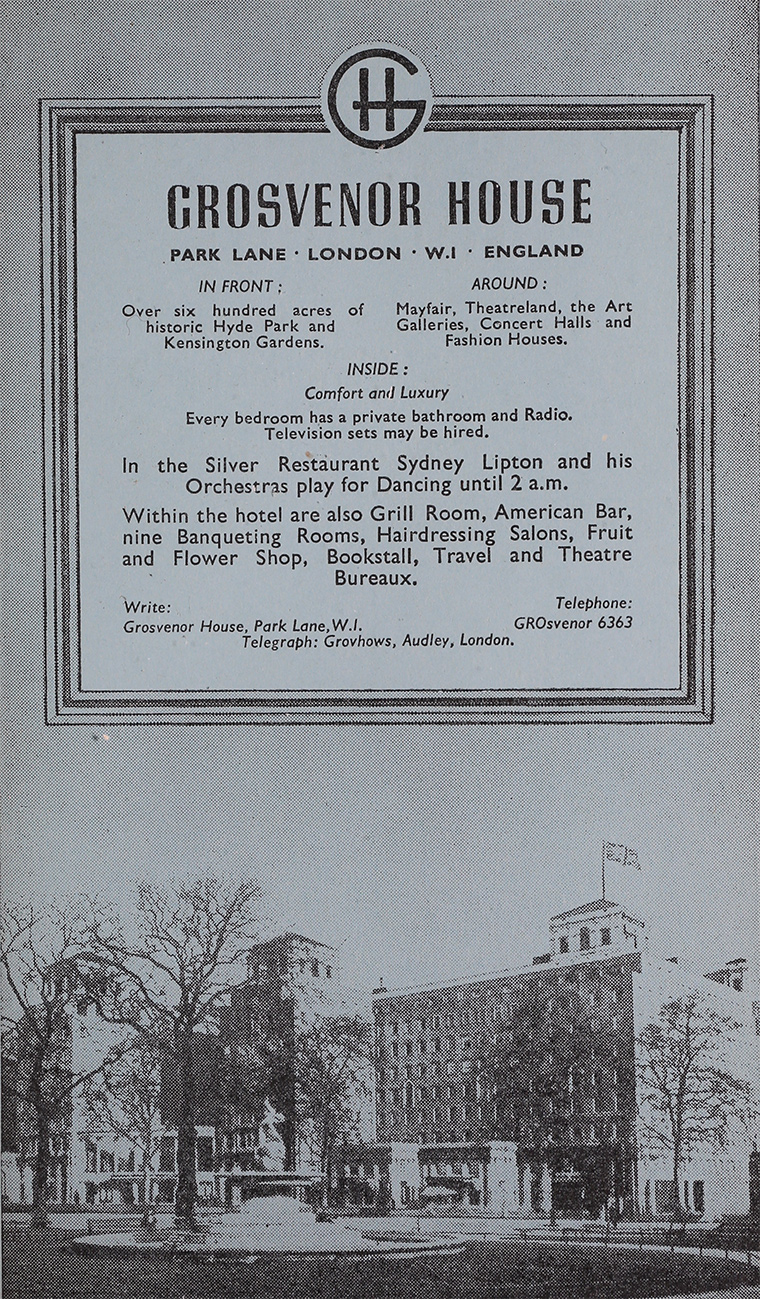 GH

GROSVENOR HOUSE

PARK LANE · LONDON · W.I · ENGLAND

IN FRONT:
Over six hundred acres of historic Hyde Park and Kensington Gardens.

AROUND:
Mayfair, Theatreland, the Art Galleries, Concert Halls and Fashion Houses.

INSIDE:
Comfort and Luxury
Every bedroom has a private bathroom and Radio. Television sets may be hired.

In the Silver Restaurant Sydney Lipton and his Orchestras play for Dancing until 2 a.m.

Within the hotel are also Grill Room, American Bar, nine Banqueting Rooms, Hairdressing Salons, Fruit and Flower Shop, Bookstall, Travel and Theatre Bureaux.

Write:
Grosvenor House, Park Lane, W.I.

Telephone:
GROsvenor 6363

Telegraph: Grovhows, Audley, London.